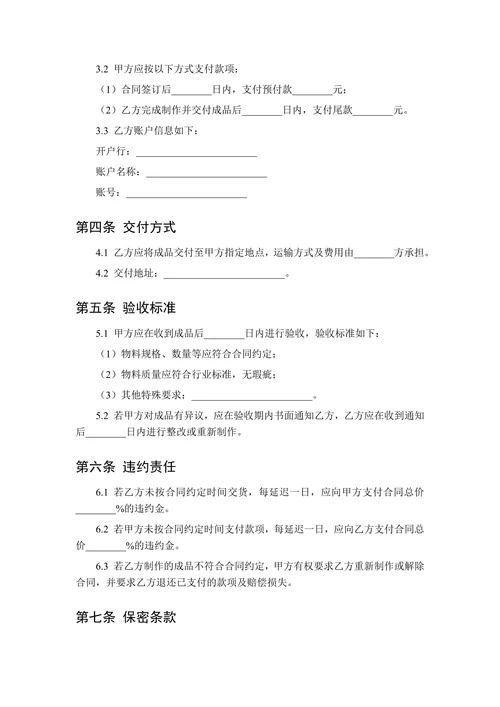 3.2 甲方应按以下方式支付款项：

（1）合同签订后________日内，支付预付款________元；

（2）乙方完成制作并交付成品后________日内，支付尾款________元。

3.3 乙方账户信息如下：

开户行：________________________

账户名称：________________________

账号：________________________

第四条 交付方式

4.1 乙方应将成品交付至甲方指定地点，运输方式及费用由________方承担。

4.2 交付地址：________________________。

第五条 验收标准

5.1 甲方应在收到成品后________日内进行验收，验收标准如下：

（1）物料规格、数量等应符合合同约定；

（2）物料质量应符合行业标准，无瑕疵；

（3）其他特殊要求：________________________。

5.2 若甲方对成品有异议，应在验收期内书面通知乙方，乙方应在收到通知后________日内进行整改或重新制作。

第六条 违约责任

6.1 若乙方未按合同约定时间交货，每延迟一日，应向甲方支付合同总价________%的违约金。

6.2 若甲方未按合同约定时间支付款项，每延迟一日，应向乙方支付合同总价________%的违约金。

6.3 若乙方制作的成品不符合合同约定，甲方有权要求乙方重新制作或解除合同，并要求乙方退还已支付的款项及赔偿损失。

第七条 保密条款